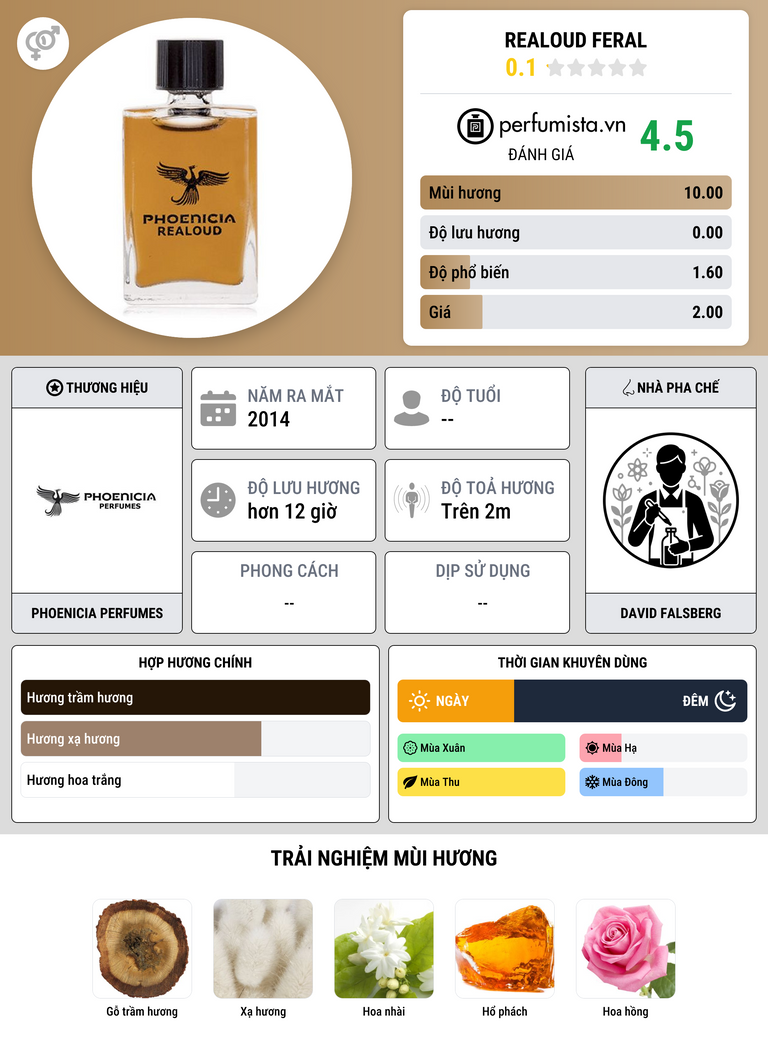 PHOENICIA
REALOUD

REALOUD FERAL
0.1

perfumista.vn
ĐÁNH GIÁ
4.5

Mùi hương 10.00
Độ lưu hương 0.00
Độ phổ biến 1.60
Giá 2.00

THƯƠNG HIỆU
PHOENICIA PERFUMES
PHOENICIA PERFUMES

NĂM RA MẮT
2014

ĐỘ TUỔI
--

ĐỘ LƯU HƯƠNG
hơn 12 giờ

ĐỘ TOẢ HƯƠNG
Trên 2m

PHONG CÁCH
--

DỊP SỬ DỤNG
--

NHÀ PHA CHẾ
DAVID FALSBERG

HỢP HƯƠNG CHÍNH
Hương trầm hương
Hương xạ hương
Hương hoa trắng

THỜI GIAN KHUYÊN DÙNG
NGÀY
ĐÊM
Mùa Xuân
Mùa Hạ
Mùa Thu
Mùa Đông

TRẢI NGHIỆM MÙI HƯƠNG
Gỗ trầm hương
Xạ hương
Hoa nhài
Hổ phách
Hoa hồng